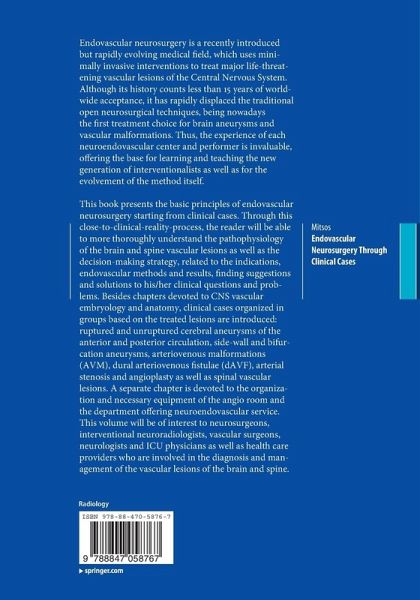 Endovascular neurosurgery is a recently introduced but rapidly evolving medical field, which uses minimally invasive interventions to treat major life-threatening vascular lesions of the Central Nervous System. Although its history counts less than 15 years of worldwide acceptance, it has rapidly displaced the traditional open neurosurgical techniques, being nowadays the first treatment choice for brain aneurysms and vascular malformations. Thus, the experience of each neuroendovascular center and performer is invaluable, offering the base for learning and teaching the new generation of interventionalists as well as for the evolvement of the method itself.

This book presents the basic principles of endovascular neurosurgery starting from clinical cases. Through this close-to-clinical-reality-process, the reader will be able to more thoroughly understand the pathophysiology of the brain and spine vascular lesions as well as the decision-making strategy, related to the indications, endovascular methods and results, finding suggestions and solutions to his/her clinical questions and problems. Besides chapters devoted to CNS vascular embryology and anatomy, clinical cases organized in groups based on the treated lesions are introduced: ruptured and unruptured cerebral aneurysms of the anterior and posterior circulation, side-wall and bifurcation aneurysms, arteriovenous malformations (AVM), dural arteriovenous fistulae (dAVF), arterial stenosis and angioplasty as well as spinal vascular lesions. A separate chapter is devoted to the organization and necessary equipment of the angio room and the department offering neuroendovascular service. This volume will be of interest to neurosurgeons, interventional neuroradiologists, vascular surgeons, neurologists and ICU physicians as well as health care providers who are involved in the diagnosis and management of the vascular lesions of the brain and spine.

Mitsos
Endovascular Neurosurgery Through Clinical Cases

Radiology

ISBN 978-88-470-5876-7

9 788847 058767

▸ springer.com